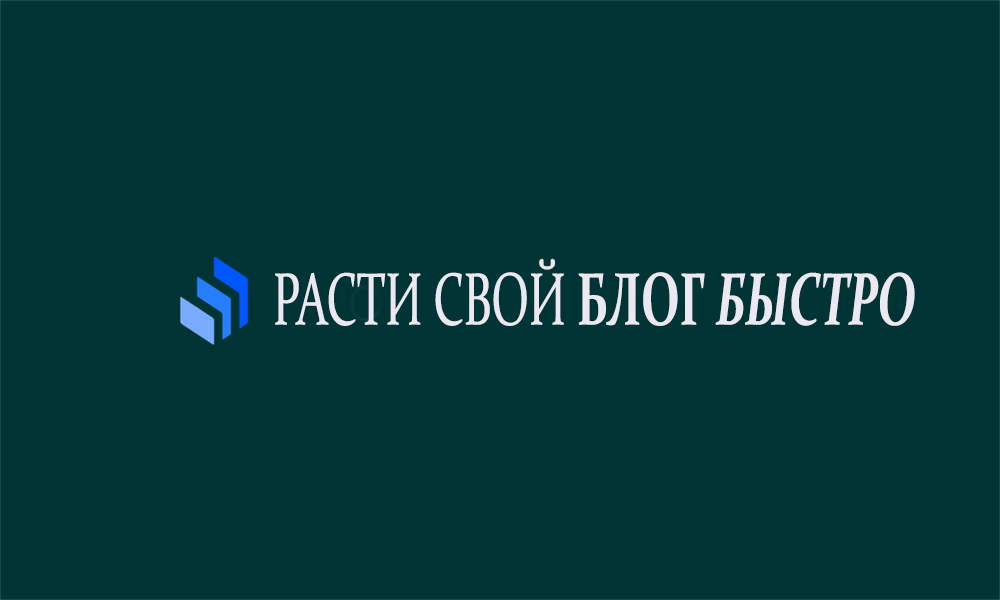 РАСТИ СВОЙ БЛОГ БЫСТРО